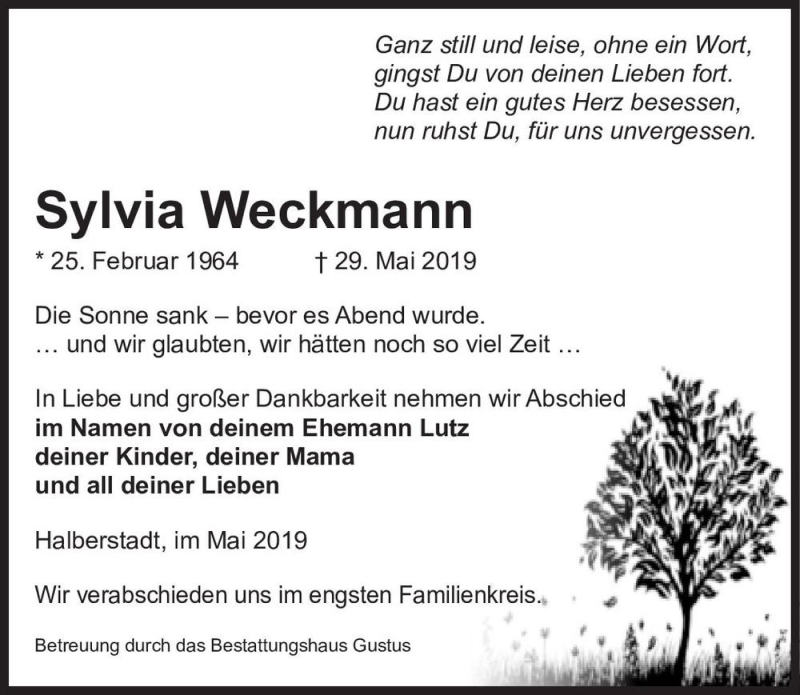 Ganz still und leise, ohne ein Wort,
gingst Du von deinen Lieben fort.
Du hast ein gutes Herz besessen,
nun ruhst Du, für uns unvergessen.

Sylvia Weckmann

* 25. Februar 1964 † 29. Mai 2019

Die Sonne sank – bevor es Abend wurde.
… und wir glaubten, wir hätten noch so viel Zeit …

In Liebe und großer Dankbarkeit nehmen wir Abschied
im Namen von deinem Ehemann Lutz
deiner Kinder, deiner Mama
und all deiner Lieben

Halberstadt, im Mai 2019

Wir verabschieden uns im engsten Familienkreis.

Betreuung durch das Bestattungshaus Gustus